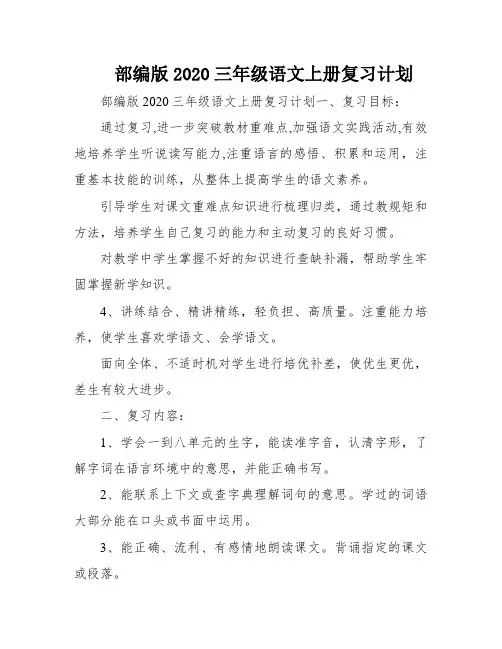 部编版 2020 三年级语文上册复习计划

部编版 2020 三年级语文上册复习计划一、复习目标：

通过复习,进一步突破教材重难点,加强语文实践活动,有效地培养学生听说读写能力,注重语言的感悟、积累和运用，注重基本技能的训练，从整体上提高学生的语文素养。

引导学生对课文重难点知识进行梳理归类，通过教规矩和方法，培养学生自己复习的能力和主动复习的良好习惯。

对教学中学生掌握不好的知识进行查缺补漏，帮助学生牢固掌握新学知识。

4、讲练结合、精讲精练，轻负担、高质量。注重能力培养，使学生喜欢学语文、会学语文。

面向全体、不适时机对学生进行培优补差，使优生更优，差生有较大进步。

二、复习内容：

1、学会一到八单元的生字，能读准字音，认清字形，了解字词在语言环境中的意思，并能正确书写。

2、能联系上下文或查字典理解词句的意思。学过的词语大部分能在口头或书面中运用。

3、能正确、流利、有感情地朗读课文。背诵指定的课文或段落。